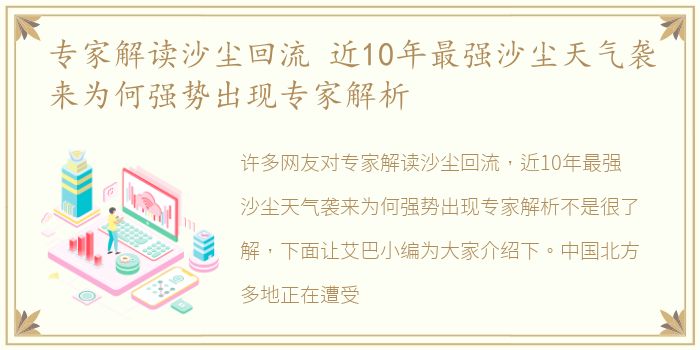 专家解读沙尘回流 近10年最强沙尘天气袭来为何强势出现专家解析

许多网友对专家解读沙尘回流，近10年最强沙尘天气袭来为何强势出现专家解析不是很了解，下面让艾巴小编为大家介绍下。中国北方多地正在遭受